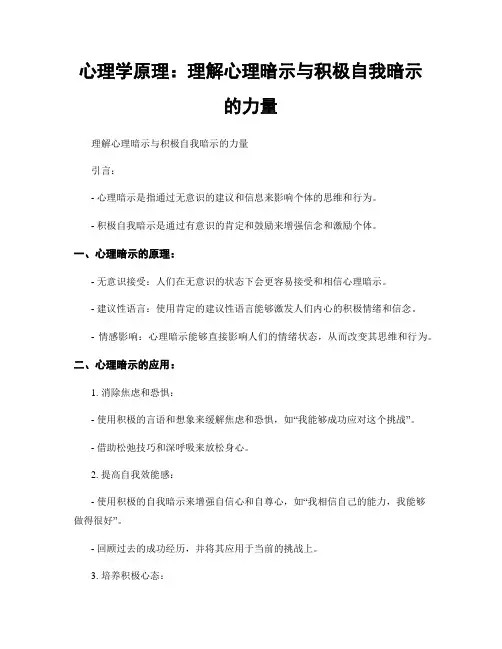 心理学原理：理解心理暗示与积极自我暗示的力量

理解心理暗示与积极自我暗示的力量

引言：

- 心理暗示是指通过无意识的建议和信息来影响个体的思维和行为。

- 积极自我暗示是通过有意识的肯定和鼓励来增强信念和激励个体。

一、心理暗示的原理：

- 无意识接受：人们在无意识的状态下会更容易接受和相信心理暗示。

- 建议性语言：使用肯定的建议性语言能够激发人们内心的积极情绪和信念。

- 情感影响：心理暗示能够直接影响人们的情绪状态，从而改变其思维和行为。

二、心理暗示的应用：

1. 消除焦虑和恐惧：

- 使用积极的言语和想象来缓解焦虑和恐惧，如“我能够成功应对这个挑战”。

- 借助松弛技巧和深呼吸来放松身心。

2. 提高自我效能感：

- 使用积极的自我暗示来增强自信心和自尊心，如“我相信自己的能力，我能够做得很好”。

- 回顾过去的成功经历，并将其应用于当前的挑战上。

3. 培养积极心态：